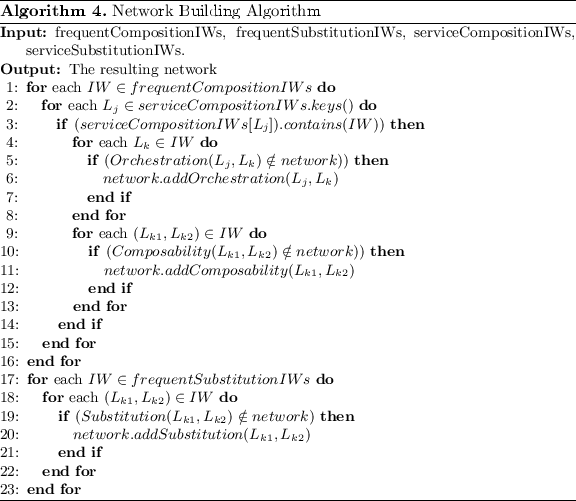 **Algorithm 4.** Network Building Algorithm

**Input:** frequentCompositionIWs, frequentSubstitutionIWs, serviceCompositionIWs, serviceSubstitutionIWs.

**Output:** The resulting network

1: **for** each $IW \in frequentCompositionIWs$ **do**
2: **for** each $L_j \in serviceCompositionIWs.keys()$ **do**
3: **if** $(serviceCompositionIWs[L_j]).contains(IW))$ **then**
4: **for** each $L_k \in IW$ **do**
5: **if** $(Orchestration(L_j, L_k) \notin network))$ **then**
6: $network.addOrchestration(L_j, L_k)$
7: **end if**
8: **end for**
9: **for** each $(L_{k1}, L_{k2}) \in IW$ **do**
10: **if** $(Composability(L_{k1}, L_{k2}) \notin network))$ **then**
11: $network.addComposability(L_{k1}, L_{k2})$
12: **end if**
13: **end for**
14: **end if**
15: **end for**
16: **end for**
17: **for** each $IW \in frequentSubstitutionIWs$ **do**
18: **for** each $(L_{k1}, L_{k2}) \in IW$ **do**
19: **if** $(Substitution(L_{k1}, L_{k2}) \notin network)$ **then**
20: $network.addSubstitution(L_{k1}, L_{k2})$
21: **end if**
22: **end for**
23: **end for**